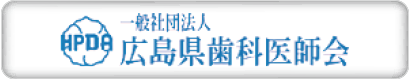 HPDA
一般社団法人
広島県歯科医師会